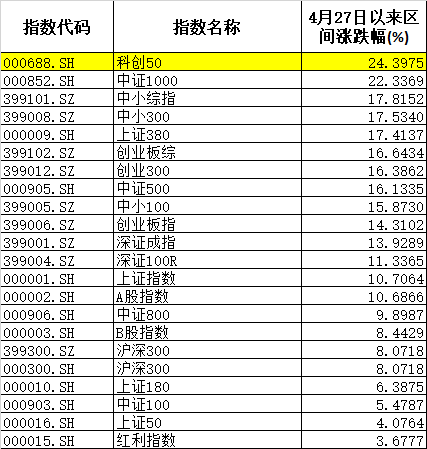 | 指数代码 | 指数名称 | 4月27日以来区间涨跌幅(%) |
|---|---|---|
| 000688.SH | 科创50 | 24.3975 |
| 000852.SH | 中证1000 | 22.3369 |
| 399101.SZ | 中小综指 | 17.8152 |
| 399008.SZ | 中小300 | 17.5340 |
| 000009.SH | 上证380 | 17.4137 |
| 399102.SZ | 创业板综 | 16.6434 |
| 399012.SZ | 创业300 | 16.3862 |
| 000905.SH | 中证500 | 16.1335 |
| 399005.SZ | 中小100 | 15.8730 |
| 399006.SZ | 创业板指 | 14.3102 |
| 399001.SZ | 深证成指 | 13.9289 |
| 399004.SZ | 深证100R | 11.3365 |
| 000001.SH | 上证指数 | 10.7064 |
| 000002.SH | A股指数 | 10.6866 |
| 000906.SH | 中证800 | 9.8987 |
| 000003.SH | B股指数 | 8.4429 |
| 399300.SZ | 沪深300 | 8.0718 |
| 000300.SH | 沪深300 | 8.0718 |
| 000010.SH | 上证180 | 6.3875 |
| 000903.SH | 中证100 | 5.4787 |
| 000016.SH | 上证50 | 4.0764 |
| 000015.SH | 红利指数 | 3.6777 |